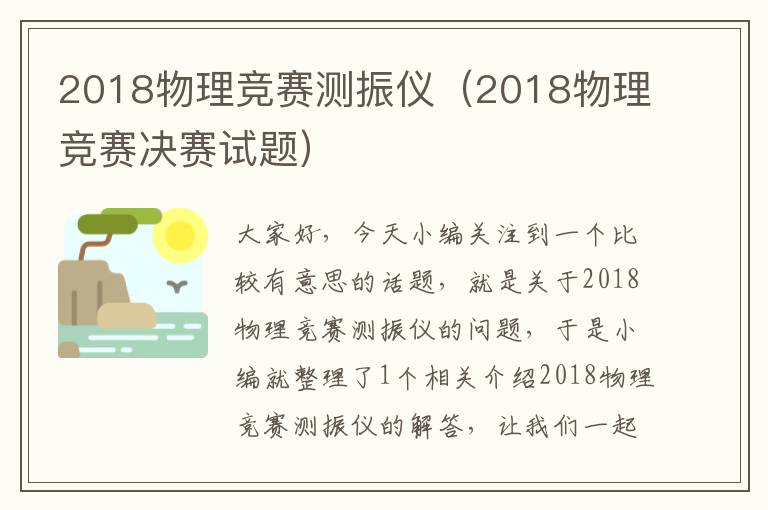 2018物理竞赛测振仪（2018物理竞赛决赛试题)

大家好，今天小编关注到一个比较有意思的话题，就是关于2018物理竞赛测振仪的问题，于是小编就整理了1个相关介绍2018物理竞赛测振仪的解答，让我们一起